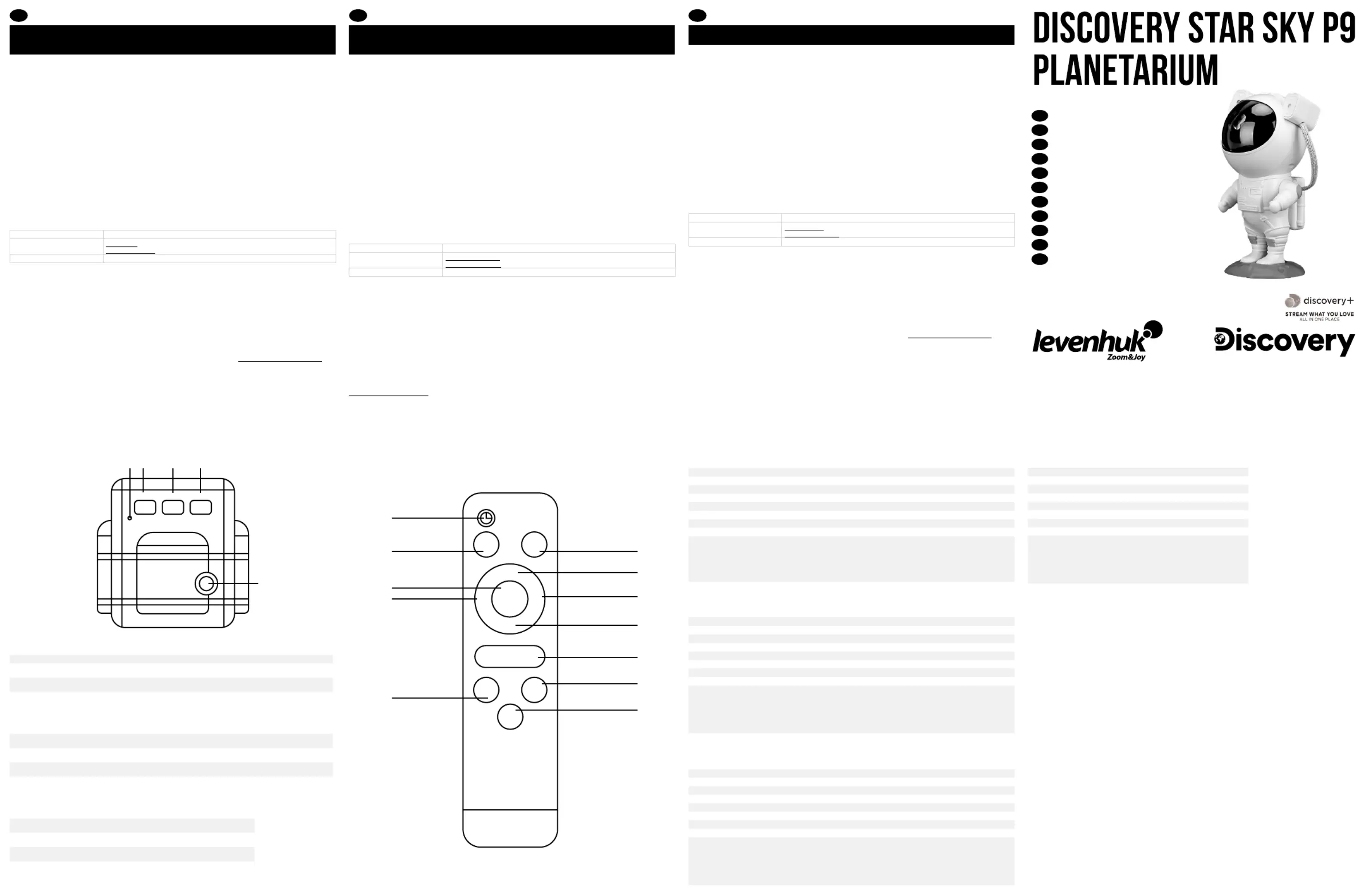 DISCOVERY STAR SKY P9 PLANETARIUM

discovery+
STREAM WHAT YOU LOVE
ALL IN ONE PLACE

levenhuk
Zoom&Joy

Discovery